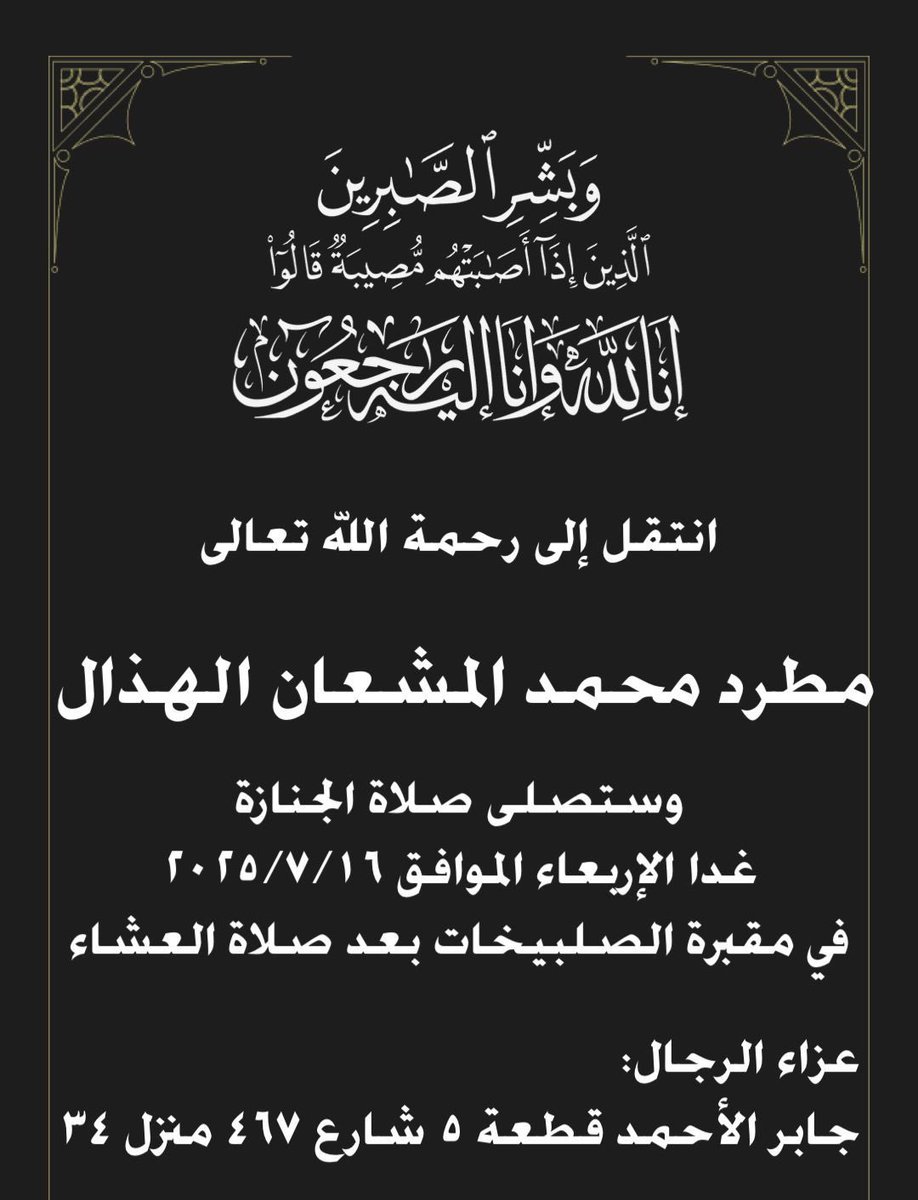 وَبَشِّرِ ٱلصَّٰبِرِينَ
ٱلَّذِينَ إِذَآ أَصَٰبَتۡهُم مُّصِيبَةٞ قَالُوٓاْ
إِنَّا لِلَّهِ وَإِنَّآ إِلَيۡهِ رَٰجِعُونَ

انتقل إلى رحمة الله تعالى

مطرد محمد المشعان الهذال

وستصلى صلاة الجنازة
غدا الإربعاء الموافق ٢٠٢٥/٧/١٦
في مقبرة الصلبيخات بعد صلاة العشاء

عزاء الرجال:
جابر الأحمد قطعة ٥ شارع ٤٦٧ منزل ٣٤